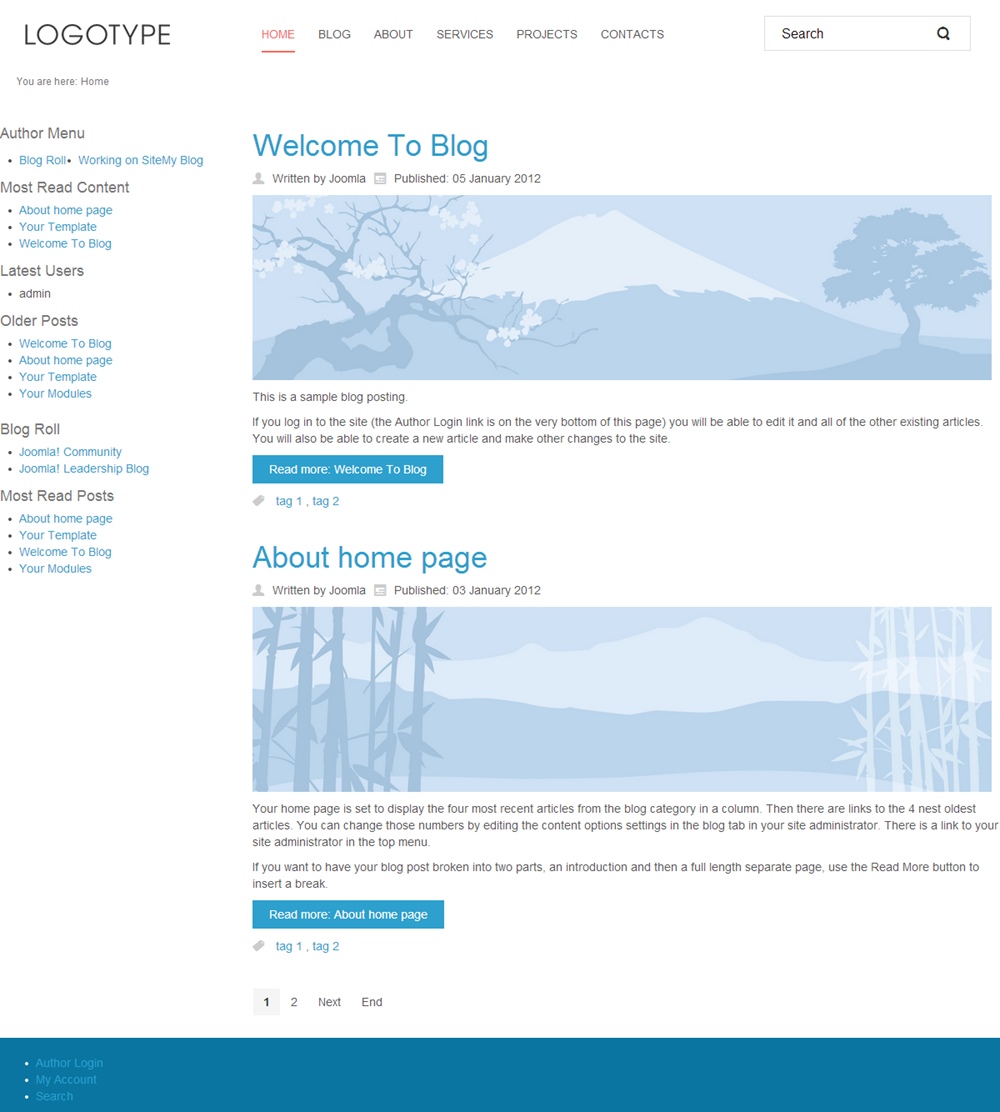 LOGOTYPE

HOME BLOG ABOUT SERVICES PROJECTS CONTACTS

Search

You are here: Home

Author Menu
- Blog Roll
- Working on SiteMy Blog

Most Read Content
- About home page
- Your Template
- Welcome To Blog

Latest Users
- admin

Older Posts
- Welcome To Blog
- About home page
- Your Template
- Your Modules

Blog Roll
- Joomla! Community
- Joomla! Leadership Blog

Most Read Posts
- About home page
- Your Template
- Welcome To Blog
- Your Modules

Welcome To Blog

Written by Joomla Published: 05 January 2012

This is a sample blog posting.

If you log in to the site (the Author Login link is on the very bottom of this page) you will be able to edit it and all of the other existing articles. You will also be able to create a new article and make other changes to the site.

Read more: Welcome To Blog

tag 1 , tag 2

About home page

Written by Joomla Published: 03 January 2012

Your home page is set to display the four most recent articles from the blog category in a column. Then there are links to the 4 nest oldest articles. You can change those numbers by editing the content options settings in the blog tab in your site administrator. There is a link to your site administrator in the top menu.

If you want to have your blog post broken into two parts, an introduction and then a full length separate page, use the Read More button to insert a break.

Read more: About home page

tag 1 , tag 2

1 2 Next End

- Author Login
- My Account
- Search